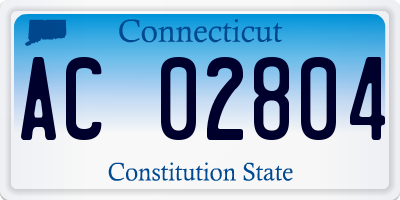 Connecticut

AC 02804

Constitution State